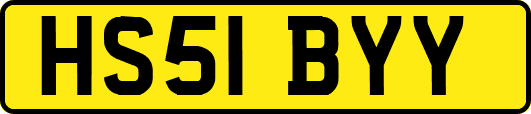 HS51 BYY